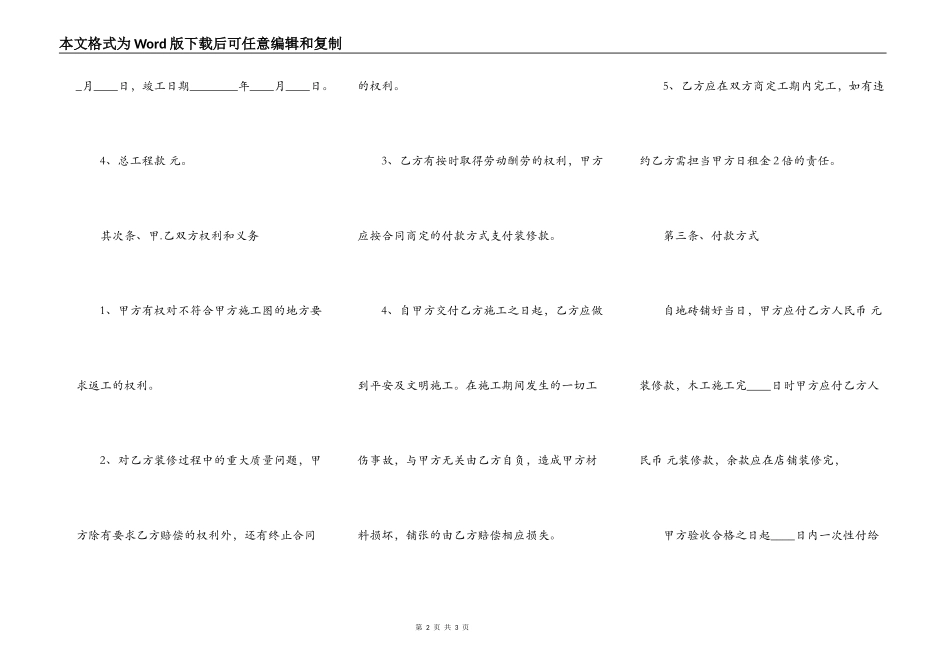 本文格式为Word版下载后可任意编辑和复制

_月____日，竣工日期________年____月____日。

4、总工程款 元。

其次条、甲.乙双方权利和义务

1、甲方有权对不符合甲方施工图的地方要求返工的权利。

2、对乙方装修过程中的重大质量问题，甲方除有要求乙方赔偿的权利外，还有终止合同的权利。

3、乙方有按时取得劳动酬劳的权利，甲方应按合同商定的付款方式支付装修款。

4、自甲方交付乙方施工之日起，乙方应做到平安及文明施工。在施工期间发生的一切工伤事故，与甲方无关由乙方自负，造成甲方材料损坏，铺张的由乙方赔偿相应损失。

5、乙方应在双方商定工期内完工，如有违约乙方需担当甲方日租金2倍的责任。

第三条、付款方式

自地砖铺好当日，甲方应付乙方人民币 元装修款，木工施工完____日时甲方应付乙方人民币 元装修款，余款应在店铺装修完，

甲方验收合格之日起____日内一次性付给

第 2 页 共 3 页